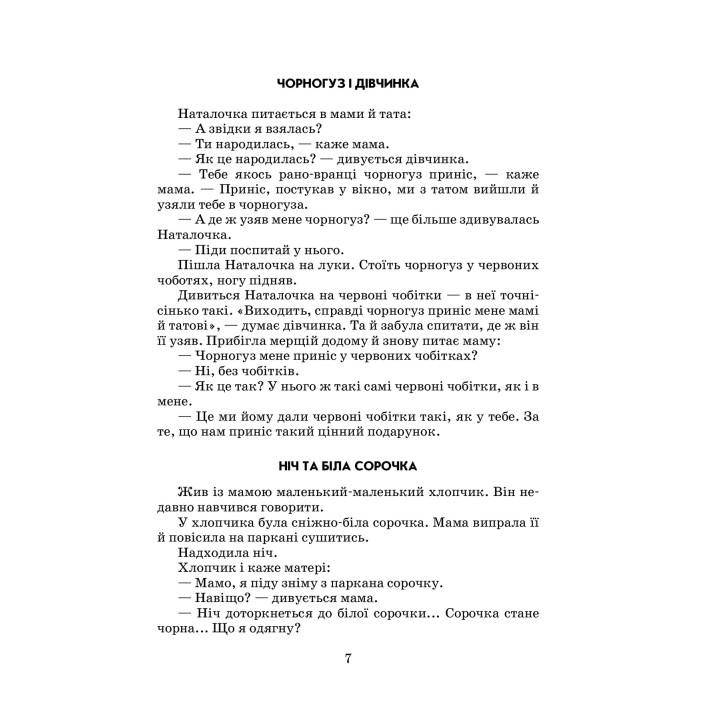 ЧОРНОГУЗ І ДІВЧИНКА

Наталочка питається в мами й тата:
— А звідки я взялась?
— Ти народилась, — каже мама.
— Як це народилась? — дивується дівчинка.
— Тебе якось рано-вранці чорногуз приніс, — каже мама. — Приніс, постукав у вікно, ми з татом вийшли й узяли тебе в чорногуза.
— А де ж узяв мене чорногуз? — ще більше здивувалась Наталочка.
— Піди поспитай у нього.
Пішла Наталочка на луки. Стоїть чорногуз у червоних чоботях, ногу підняв.
Дивиться Наталочка на червоні чобітки — в неї точнісінько такі. «Виходить, справді чорногуз приніс мене мамі й татові», — думає дівчинка. Та й забула спитати, де ж він її узяв. Прибігла мерщій додому й знову питає маму:
— Чорногуз мене приніс у червоних чобітках?
— Ні, без чобітків.
— Як це так? У нього ж такі самі червоні чобітки, як і в мене.
— Це ми йому дали червоні чобітки такі, як у тебе. За те, що нам приніс такий цінний подарунок.

НІЧ ТА БІЛА СОРОЧКА

Жив із мамою маленький-маленький хлопчик. Він недавно навчився говорити.
У хлопчика була сніжно-біла сорочка. Мама випрала її й повісила на паркані сушитись.
Надходила ніч.
Хлопчик і каже матері:
— Мамо, я піду зніму з паркана сорочку.
— Навіщо? — дивується мама.
— Ніч доторкнеться до білої сорочки... Сорочка стане чорна... Що я одягну?

7